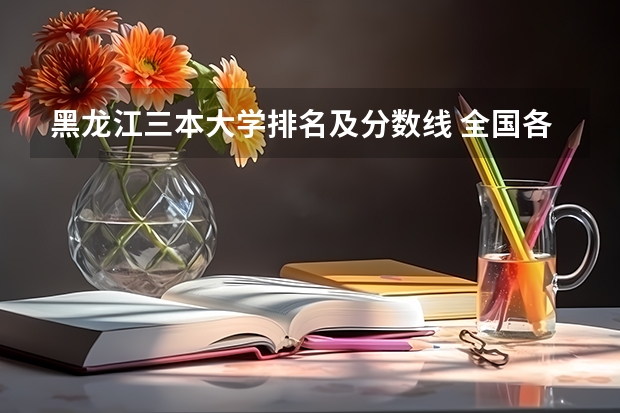 黑龙江三本大学排名及分数线 全国各